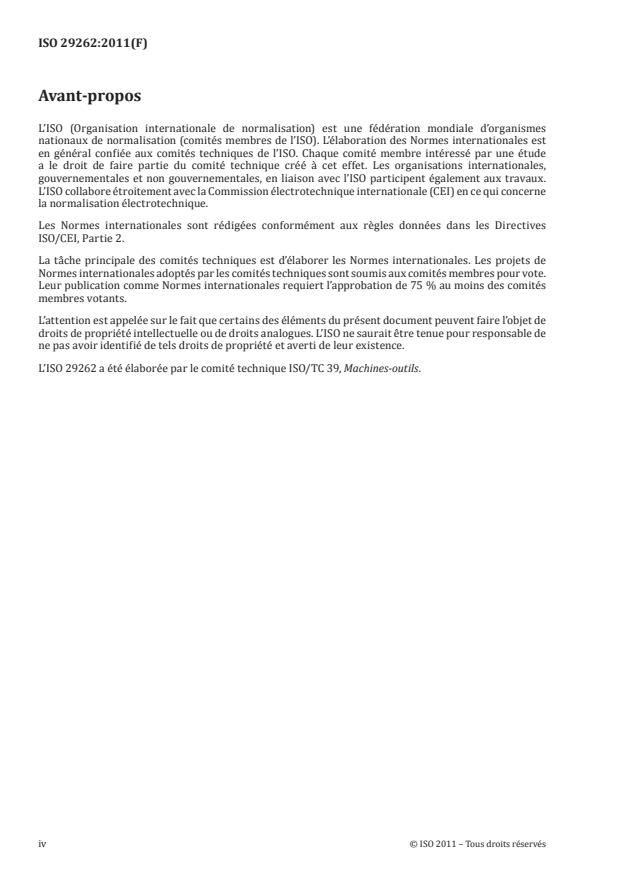 ISO 29262:2011(F)

Avant-propos

L'ISO (Organisation internationale de normalisation) est une fédération mondiale d'organismes nationaux de normalisation (comités membres de l'ISO). L'élaboration des Normes internationales est en général confiée aux comités techniques de l'ISO. Chaque comité membre intéressé par une étude a le droit de faire partie du comité technique créé à cet effet. Les organisations internationales, gouvernementales et non gouvernementales, en liaison avec l'ISO participent également aux travaux. L'ISO collabore étroitement avec la Commission électrotechnique internationale (CEI) en ce qui concerne la normalisation électrotechnique.

Les Normes internationales sont rédigées conformément aux règles données dans les Directives ISO/CEI, Partie 2.

La tâche principale des comités techniques est d'élaborer les Normes internationales. Les projets de Normes internationales adoptés par les comités techniques sont soumis aux comités membres pour vote. Leur publication comme Normes internationales requiert l'approbation de 75 % au moins des comités membres votants.

L'attention est appelée sur le fait que certains des éléments du présent document peuvent faire l'objet de droits de propriété intellectuelle ou de droits analogues. L'ISO ne saurait être tenue pour responsable de ne pas avoir identifié de tels droits de propriété et averti de leur existence.

L'ISO 29262 a été élaborée par le comité technique ISO/TC 39, Machines-outils.

iv

© ISO 2011 – Tous droits réservés